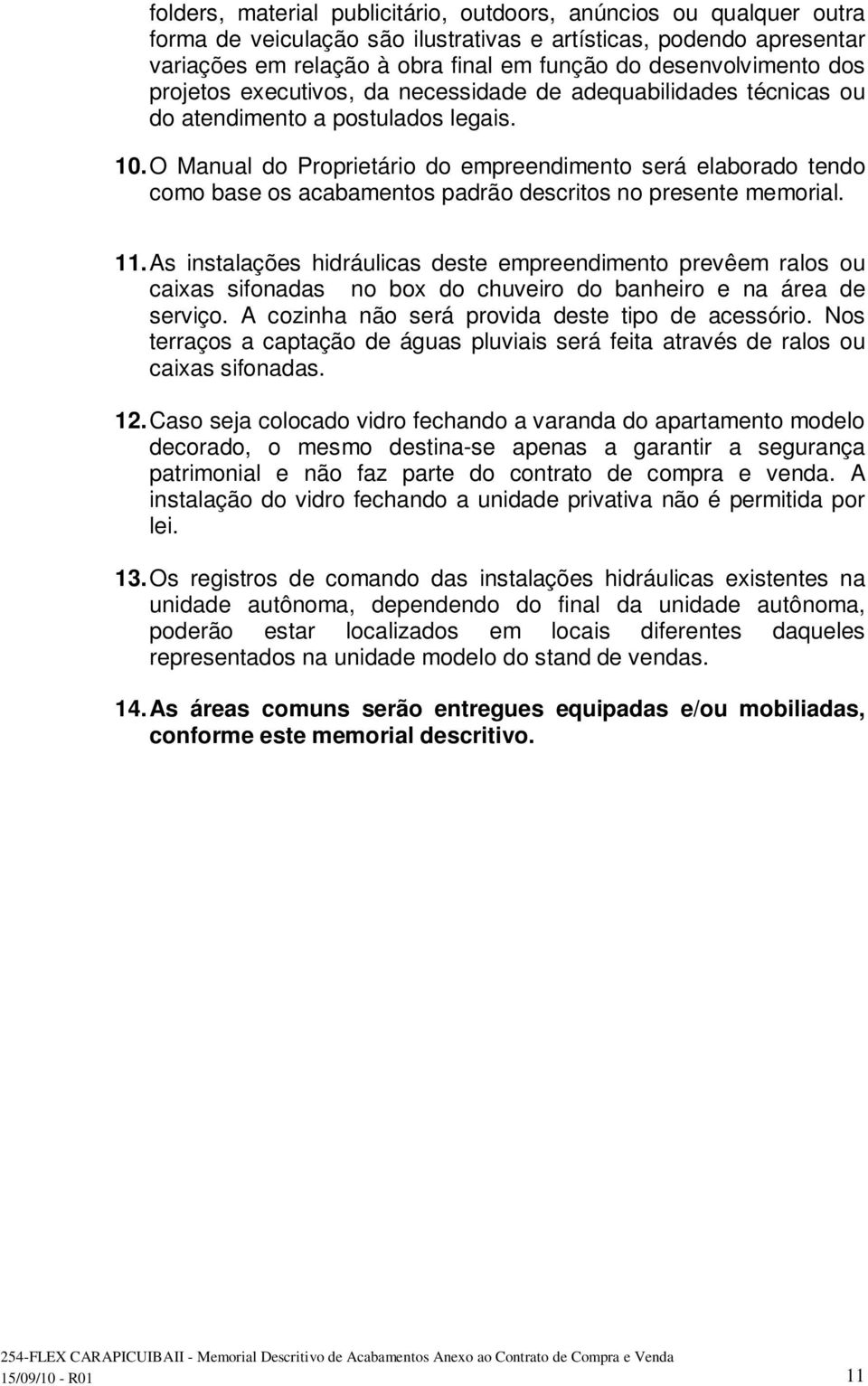 folders, material publicitário, outdoors, anúncios ou qualquer outra forma de veiculação são ilustrativas e artísticas, podendo apresentar variações em relação à obra final em função do desenvolvimento dos projetos executivos, da necessidade de adequabilidades técnicas ou do atendimento a postulados legais.

10. O Manual do Proprietário do empreendimento será elaborado tendo como base os acabamentos padrão descritos no presente memorial.

11. As instalações hidráulicas deste empreendimento prevêem ralos ou caixas sifonadas no box do chuveiro do banheiro e na área de serviço. A cozinha não será provida deste tipo de acessório. Nos terraços a captação de águas pluviais será feita através de ralos ou caixas sifonadas.

12. Caso seja colocado vidro fechando a varanda do apartamento modelo decorado, o mesmo destina-se apenas a garantir a segurança patrimonial e não faz parte do contrato de compra e venda. A instalação do vidro fechando a unidade privativa não é permitida por lei.

13. Os registros de comando das instalações hidráulicas existentes na unidade autônoma, dependendo do final da unidade autônoma, poderão estar localizados em locais diferentes daqueles representados na unidade modelo do stand de vendas.

14. As áreas comuns serão entregues equipadas e/ou mobiliadas, conforme este memorial descritivo.

254-FLEX CARAPICUIBAII - Memorial Descritivo de Acabamentos Anexo ao Contrato de Compra e Venda
15/09/10 - R01 11